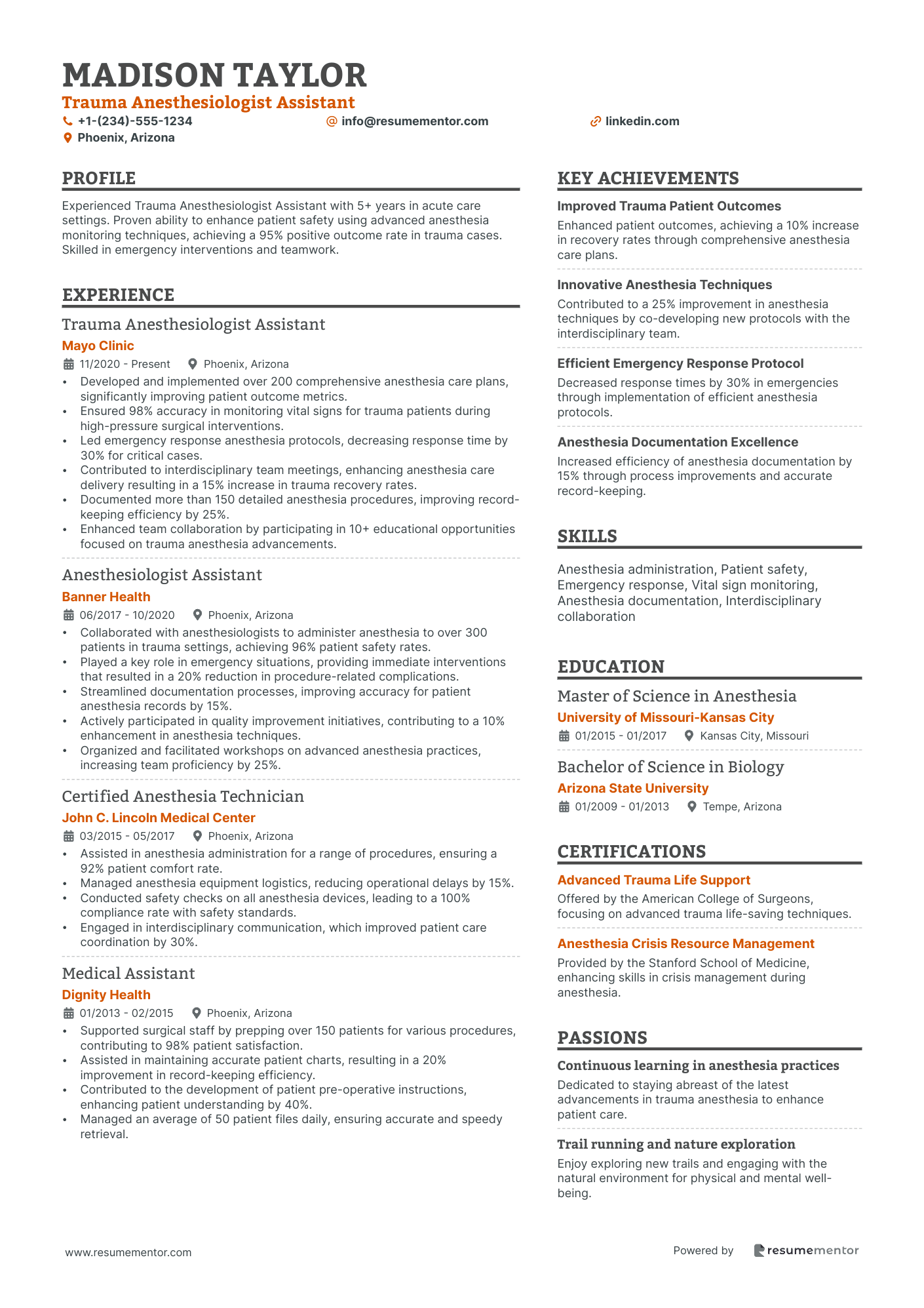 MADISON TAYLOR
Trauma Anesthesiologist Assistant
+1-(234)-555-1234
info@resumementor.com
linkedin.com
Phoenix, Arizona

PROFILE

Experienced Trauma Anesthesiologist Assistant with 5+ years in acute care settings. Proven ability to enhance patient safety using advanced anesthesia monitoring techniques, achieving a 95% positive outcome rate in trauma cases. Skilled in emergency interventions and teamwork.

EXPERIENCE

Trauma Anesthesiologist Assistant
Mayo Clinic
11/2020 - Present Phoenix, Arizona
• Developed and implemented over 200 comprehensive anesthesia care plans, significantly improving patient outcome metrics.
• Ensured 98% accuracy in monitoring vital signs for trauma patients during high-pressure surgical interventions.
• Led emergency response anesthesia protocols, decreasing response time by 30% for critical cases.
• Contributed to interdisciplinary team meetings, enhancing anesthesia care delivery resulting in a 15% increase in trauma recovery rates.
• Documented more than 150 detailed anesthesia procedures, improving record-keeping efficiency by 25%.
• Enhanced team collaboration by participating in 10+ educational opportunities focused on trauma anesthesia advancements.

Anesthesiologist Assistant
Banner Health
06/2017 - 10/2020 Phoenix, Arizona
• Collaborated with anesthesiologists to administer anesthesia to over 300 patients in trauma settings, achieving 96% patient safety rates.
• Played a key role in emergency situations, providing immediate interventions that resulted in a 20% reduction in procedure-related complications.
• Streamlined documentation processes, improving accuracy for patient anesthesia records by 15%.
• Actively participated in quality improvement initiatives, contributing to a 10% enhancement in anesthesia techniques.
• Organized and facilitated workshops on advanced anesthesia practices, increasing team proficiency by 25%.

Certified Anesthesia Technician
John C. Lincoln Medical Center
03/2015 - 05/2017 Phoenix, Arizona
• Assisted in anesthesia administration for a range of procedures, ensuring a 92% patient comfort rate.
• Managed anesthesia equipment logistics, reducing operational delays by 15%.
• Conducted safety checks on all anesthesia devices, leading to a 100% compliance rate with safety standards.
• Engaged in interdisciplinary communication, which improved patient care coordination by 30%.

Medical Assistant
Dignity Health
01/2013 - 02/2015 Phoenix, Arizona
• Supported surgical staff by prepping over 150 patients for various procedures, contributing to 98% patient satisfaction.
• Assisted in maintaining accurate patient charts, resulting in a 20% improvement in record-keeping efficiency.
• Contributed to the development of patient pre-operative instructions, enhancing patient understanding by 40%.
• Managed an average of 50 patient files daily, ensuring accurate and speedy retrieval.

KEY ACHIEVEMENTS

Improved Trauma Patient Outcomes
Enhanced patient outcomes, achieving a 10% increase in recovery rates through comprehensive anesthesia care plans.

Innovative Anesthesia Techniques
Contributed to a 25% improvement in anesthesia techniques by co-developing new protocols with the interdisciplinary team.

Efficient Emergency Response Protocol
Decreased response times by 30% in emergencies through implementation of efficient anesthesia protocols.

Anesthesia Documentation Excellence
Increased efficiency of anesthesia documentation by 15% through process improvements and accurate record-keeping.

SKILLS

Anesthesia administration, Patient safety, Emergency response, Vital sign monitoring, Anesthesia documentation, Interdisciplinary collaboration

EDUCATION

Master of Science in Anesthesia
University of Missouri-Kansas City
01/2015 - 01/2017 Kansas City, Missouri

Bachelor of Science in Biology
Arizona State University
01/2009 - 01/2013 Tempe, Arizona

CERTIFICATIONS

Advanced Trauma Life Support
Offered by the American College of Surgeons, focusing on advanced trauma life-saving techniques.

Anesthesia Crisis Resource Management
Provided by the Stanford School of Medicine, enhancing skills in crisis management during anesthesia.

PASSIONS

Continuous learning in anesthesia practices
Dedicated to staying abreast of the latest advancements in trauma anesthesia to enhance patient care.

Trail running and nature exploration
Enjoy exploring new trails and engaging with the natural environment for physical and mental well-being.

www.resumementor.com
Powered by resumementor